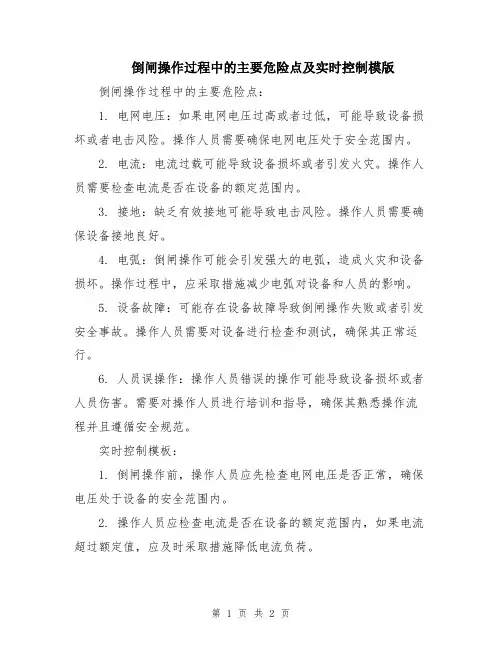 倒闸操作过程中的主要危险点及实时控制模版

倒闸操作过程中的主要危险点：

1. 电网电压：如果电网电压过高或者过低，可能导致设备损坏或者电击风险。操作人员需要确保电网电压处于安全范围内。

2. 电流：电流过载可能导致设备损坏或者引发火灾。操作人员需要检查电流是否在设备的额定范围内。

3. 接地：缺乏有效接地可能导致电击风险。操作人员需要确保设备接地良好。

4. 电弧：倒闸操作可能会引发强大的电弧，造成火灾和设备损坏。操作过程中，应采取措施减少电弧对设备和人员的影响。

5. 设备故障：可能存在设备故障导致倒闸操作失败或者引发安全事故。操作人员需要对设备进行检查和测试，确保其正常运行。

6. 人员误操作：操作人员错误的操作可能导致设备损坏或者人员伤害。需要对操作人员进行培训和指导，确保其熟悉操作流程并且遵循安全规范。

实时控制模板：

1. 倒闸操作前，操作人员应先检查电网电压是否正常，确保电压处于设备的安全范围内。

2. 操作人员应检查电流是否在设备的额定范围内，如果电流超过额定值，应及时采取措施降低电流负荷。

第 1 页 共 2 页